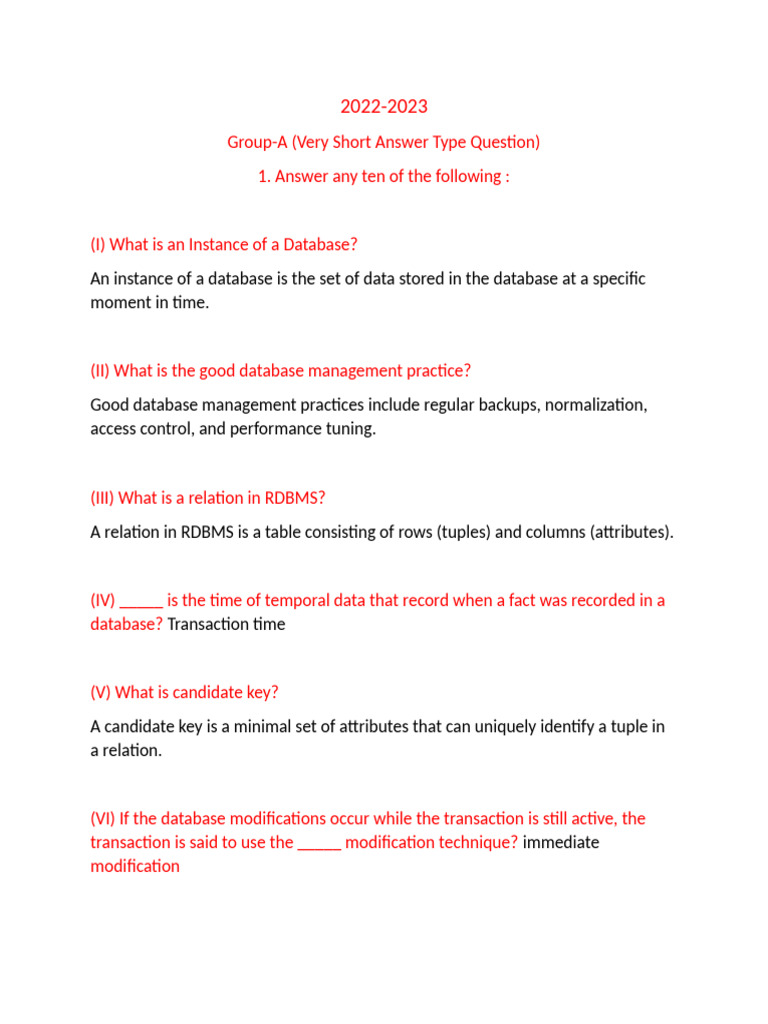 2022-2023

Group-A (Very Short Answer Type Question)

1. Answer any ten of the following :

(I) What is an Instance of a Database?

An instance of a database is the set of data stored in the database at a specific moment in time.

(II) What is the good database management practice?

Good database management practices include regular backups, normalization, access control, and performance tuning.

(III) What is a relation in RDBMS?

A relation in RDBMS is a table consisting of rows (tuples) and columns (attributes).

(IV) _____ is the time of temporal data that record when a fact was recorded in a database? Transaction time

(V) What is candidate key?

A candidate key is a minimal set of attributes that can uniquely identify a tuple in a relation.

(VI) If the database modifications occur while the transaction is still active, the transaction is said to use the _____ modification technique? immediate modification